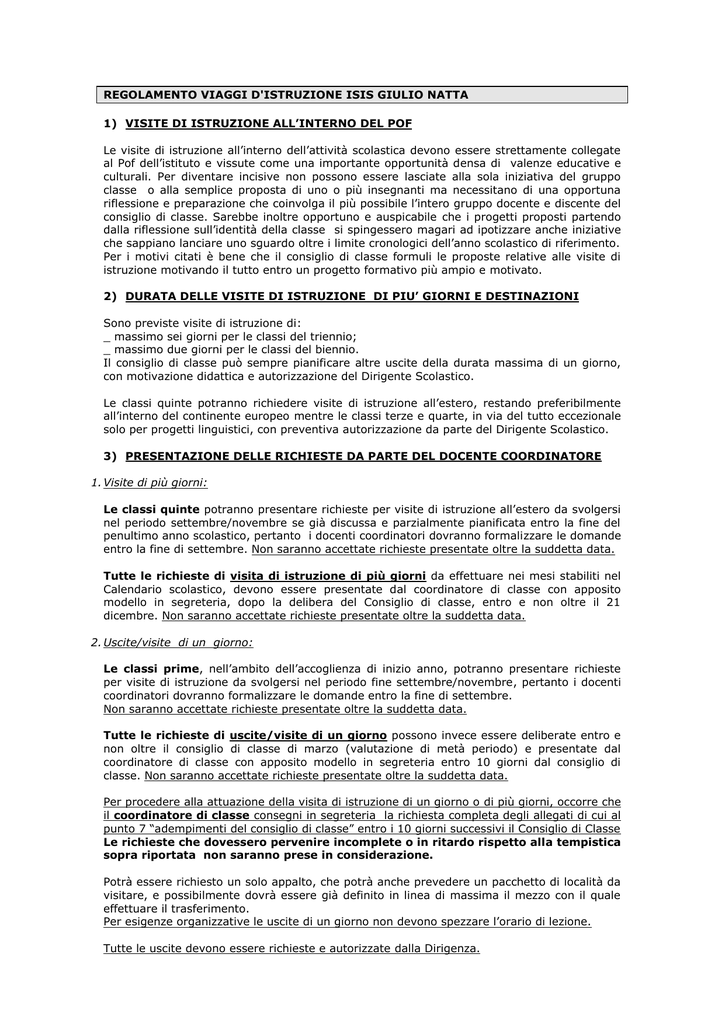 REGOLAMENTO VIAGGI D'ISTRUZIONE ISIS GIULIO NATTA

1) VISITE DI ISTRUZIONE ALL'INTERNO DEL POF

Le visite di istruzione all'interno dell'attività scolastica devono essere strettamente collegate al Pof dell'istituto e vissute come una importante opportunità densa di valenze educative e culturali. Per diventare incisive non possono essere lasciate alla sola iniziativa del gruppo classe o alla semplice proposta di uno o più insegnanti ma necessitano di una opportuna riflessione e preparazione che coinvolga il più possibile l'intero gruppo docente e discente del consiglio di classe. Sarebbe inoltre opportuno e auspicabile che i progetti proposti partendo dalla riflessione sull'identità della classe si spingessero magari ad ipotizzare anche iniziative che sappiano lanciare uno sguardo oltre i limite cronologici dell'anno scolastico di riferimento. Per i motivi citati è bene che il consiglio di classe formuli le proposte relative alle visite di istruzione motivando il tutto entro un progetto formativo più ampio e motivato.

2) DURATA DELLE VISITE DI ISTRUZIONE DI PIU' GIORNI E DESTINAZIONI

Sono previste visite di istruzione di:
_ massimo sei giorni per le classi del triennio;
_ massimo due giorni per le classi del biennio.
Il consiglio di classe può sempre pianificare altre uscite della durata massima di un giorno, con motivazione didattica e autorizzazione del Dirigente Scolastico.

Le classi quinte potranno richiedere visite di istruzione all'estero, restando preferibilmente all'interno del continente europeo mentre le classi terze e quarte, in via del tutto eccezionale solo per progetti linguistici, con preventiva autorizzazione da parte del Dirigente Scolastico.

3) PRESENTAZIONE DELLE RICHIESTE DA PARTE DEL DOCENTE COORDINATORE

1. Visite di più giorni:

Le classi quinte potranno presentare richieste per visite di istruzione all'estero da svolgersi nel periodo settembre/novembre se già discussa e parzialmente pianificata entro la fine del penultimo anno scolastico, pertanto i docenti coordinatori dovranno formalizzare le domande entro la fine di settembre. Non saranno accettate richieste presentate oltre la suddetta data.

Tutte le richieste di visita di istruzione di più giorni da effettuare nei mesi stabiliti nel Calendario scolastico, devono essere presentate dal coordinatore di classe con apposito modello in segreteria, dopo la delibera del Consiglio di classe, entro e non oltre il 21 dicembre. Non saranno accettate richieste presentate oltre la suddetta data.

2. Uscite/visite di un giorno:

Le classi prime, nell'ambito dell'accoglienza di inizio anno, potranno presentare richieste per visite di istruzione da svolgersi nel periodo fine settembre/novembre, pertanto i docenti coordinatori dovranno formalizzare le domande entro la fine di settembre.
Non saranno accettate richieste presentate oltre la suddetta data.

Tutte le richieste di uscite/visite di un giorno possono invece essere deliberate entro e non oltre il consiglio di classe di marzo (valutazione di metà periodo) e presentate dal coordinatore di classe con apposito modello in segreteria entro 10 giorni dal consiglio di classe. Non saranno accettate richieste presentate oltre la suddetta data.

Per procedere alla attuazione della visita di istruzione di un giorno o di più giorni, occorre che il coordinatore di classe consegni in segreteria la richiesta completa degli allegati di cui al punto 7 "adempimenti del consiglio di classe" entro i 10 giorni successivi il Consiglio di Classe
Le richieste che dovessero pervenire incomplete o in ritardo rispetto alla tempistica sopra riportata non saranno prese in considerazione.

Potrà essere richiesto un solo appalto, che potrà anche prevedere un pacchetto di località da visitare, e possibilmente dovrà essere già definito in linea di massima il mezzo con il quale effettuare il trasferimento.
Per esigenze organizzative le uscite di un giorno non devono spezzare l'orario di lezione.

Tutte le uscite devono essere richieste e autorizzate dalla Dirigenza.